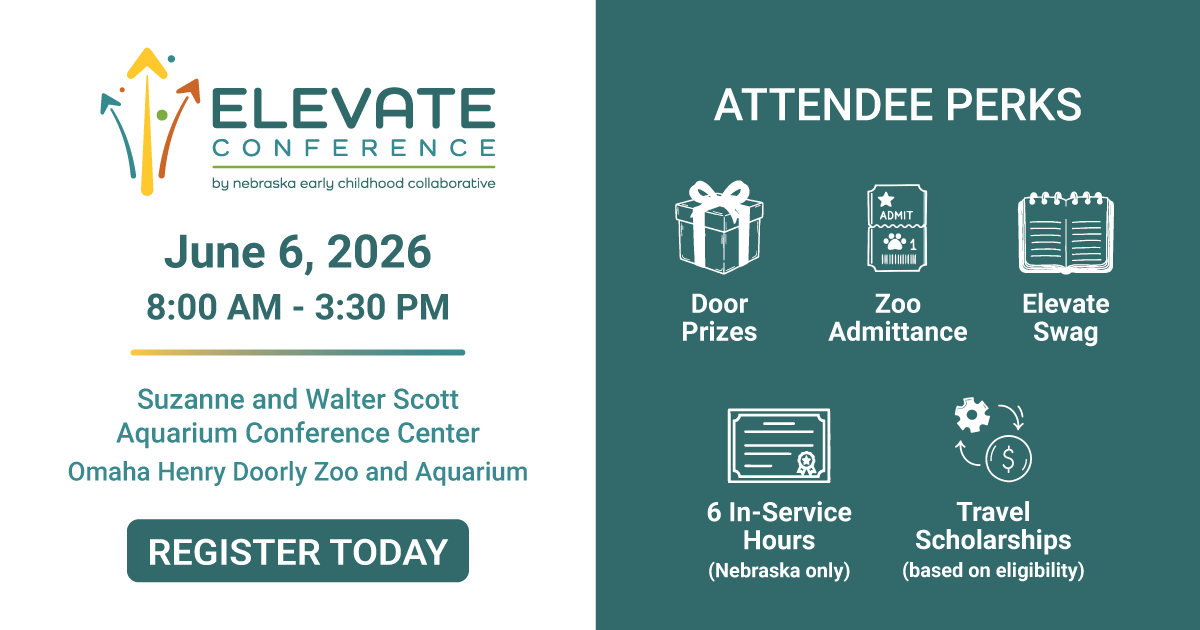 ELEVATE
CONFERENCE
by nebraska early childhood collaborative

June 6, 2026
8:00 AM - 3:30 PM

Suzanne and Walter Scott
Aquarium Conference Center
Omaha Henry Doorly Zoo and Aquarium

REGISTER TODAY

ATTENDEE PERKS

ADMIT
1

Door Prizes

Zoo Admittance

Elevate Swag

6 In-Service Hours
(Nebraska only)

Travel Scholarships
(based on eligibility)